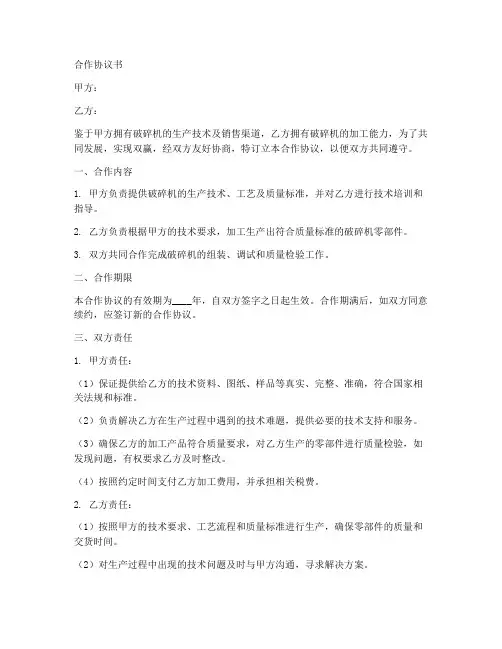 合作协议书

甲方：

乙方：

鉴于甲方拥有破碎机的生产技术及销售渠道，乙方拥有破碎机的加工能力，为了共同发展，实现双赢，经双方友好协商，特订立本合作协议，以便双方共同遵守。

一、合作内容

1. 甲方负责提供破碎机的生产技术、工艺及质量标准，并对乙方进行技术培训和指导。

2. 乙方负责根据甲方的技术要求，加工生产出符合质量标准的破碎机零部件。

3. 双方共同合作完成破碎机的组装、调试和质量检验工作。

二、合作期限

本合作协议的有效期为____年，自双方签字之日起生效。合作期满后，如双方同意续约，应签订新的合作协议。

三、双方责任

1. 甲方责任：

（1）保证提供给乙方的技术资料、图纸、样品等真实、完整、准确，符合国家相关法规和标准。

（2）负责解决乙方在生产过程中遇到的技术难题，提供必要的技术支持和服务。

（3）确保乙方的加工产品符合质量要求，对乙方生产的零部件进行质量检验，如发现问题，有权要求乙方及时整改。

（4）按照约定时间支付乙方加工费用，并承担相关税费。

2. 乙方责任：

（1）按照甲方的技术要求、工艺流程和质量标准进行生产，确保零部件的质量和交货时间。

（2）对生产过程中出现的技术问题及时与甲方沟通，寻求解决方案。